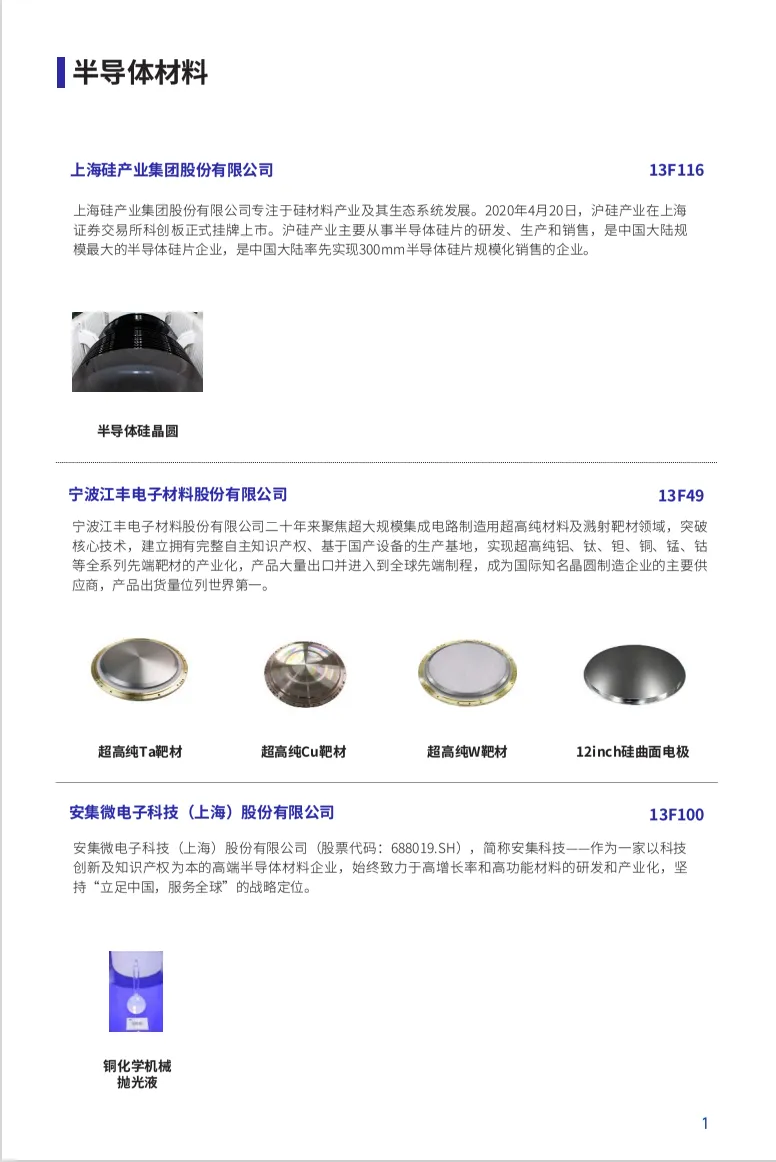 半导体材料

上海硅产业集团股份有限公司

13F116

上海硅产业集团股份有限公司专注于硅材料产业及其生态系统发展。2020年4月20日，沪硅产业在上海证券交易所科创板正式挂牌上市。沪硅产业主要从事半导体硅片的研发、生产和销售，是中国大陆规模最大的半导体硅片企业，是中国大陆率先实现300mm半导体硅片规模化销售的企业。

半导体硅晶圆

宁波江丰电子材料股份有限公司

13F49

宁波江丰电子材料股份有限公司二十年来聚焦超大规模集成电路制造用超高纯材料及溅射靶材领域，突破核心技术，建立拥有完整自主知识产权、基于国产设备的生产基地，实现超高纯铝、钛、钽、铜、锰、钴等全系列先端靶材的产业化，产品大量出口并进入到全球先端制程，成为国际知名晶圆制造企业的主要供应商，产品出货量位列世界第一。

超高纯Ta靶材

超高纯Cu靶材

超高纯W靶材

12inch硅曲面电极

安集微电子科技（上海）股份有限公司

13F100

安集微电子科技（上海）股份有限公司（股票代码：688019.SH），简称安集科技——作为一家以科技创新及知识产权为本的高端半导体材料企业，始终致力于高增长率和高功能材料的研发和产业化，坚持“立足中国，服务全球”的战略定位。

铜化学机械抛光液

1